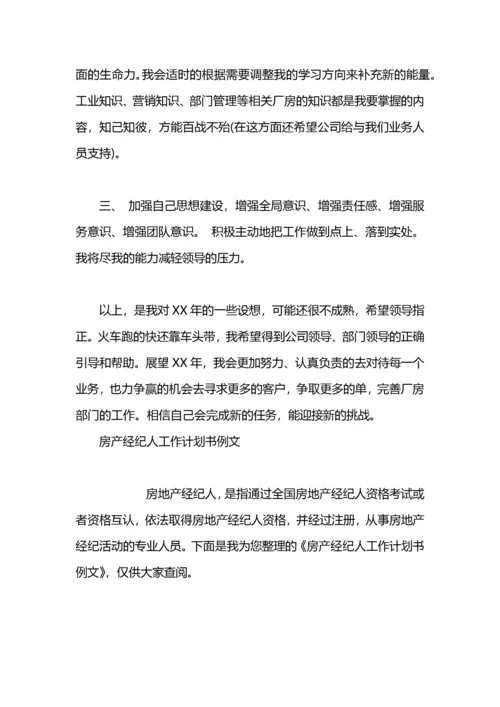 面的生命力。我会适时的根据需要调整我的学习方向来补充新的能量。工业知识、营销知识、部门管理等相关厂房的知识都是我要掌握的内容，知己知彼，方能百战不殆(在这方面还希望公司给与我们业务人员支持)。

三、 加强自己思想建设，增强全局意识、增强责任感、增强服务意识、增强团队意识。 积极主动地把工作做到点上、落到实处。我将尽我的能力减轻领导的压力。

以上，是我对 XX 年的一些设想，可能还很不成熟，希望领导指正。火车跑的快还靠车头带，我希望得到公司领导、部门领导的正确引导和帮助。展望 XX 年，我会更加努力、认真负责的去对待每一个业务，也力争赢的机会去寻求更多的客户，争取更多的单，完善厂房部门的工作。相信自己会完成新的任务，能迎接新的挑战。

房产经纪人工作计划书例文

房地产经纪人，是指通过全国房地产经纪人资格考试或者资格互认，依法取得房地产经纪人资格，并经过注册，从事房地产经纪活动的专业人员。下面是我为您整理的《房产经纪人工作计划书例文》，仅供大家查阅。